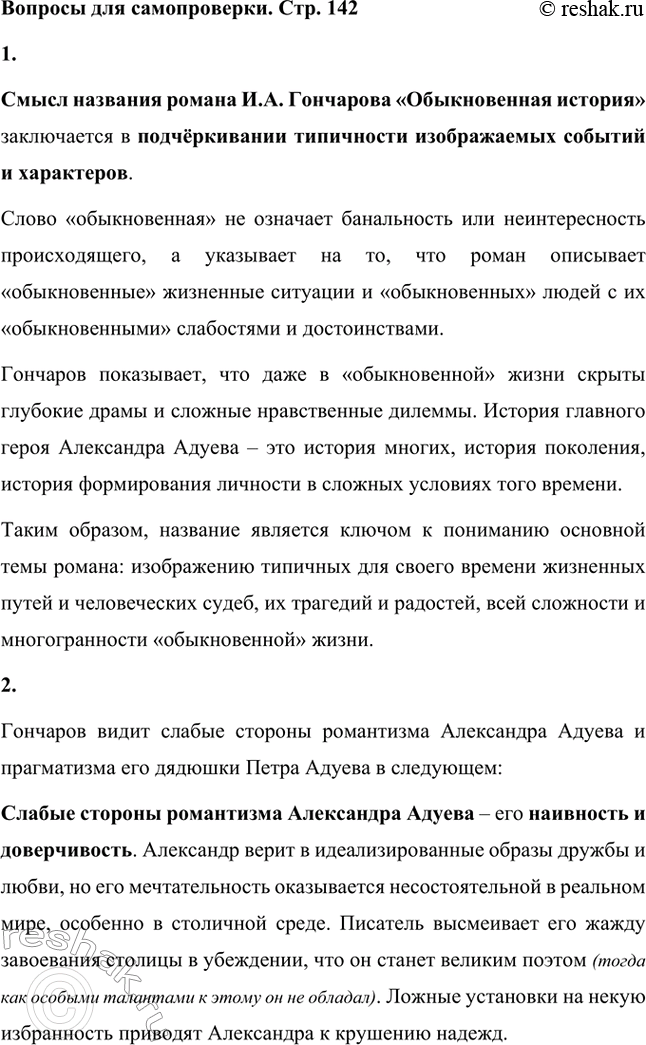 Вопросы для самопроверки. Стр. 142 © reshak.ru

1.

Смысл названия романа И.А. Гончарова «Обыкновенная история» заключается в подчёркивании типичности изображаемых событий и характеров.

Слово «обыкновенная» не означает банальность или неинтересность происходящего, а указывает на то, что роман описывает «обыкновенные» жизненные ситуации и «обыкновенных» людей с их «обыкновенными» слабостями и достоинствами.

Гончаров показывает, что даже в «обыкновенной» жизни скрыты глубокие драмы и сложные нравственные дилеммы. История главного героя Александра Адуева – это история многих, история поколения, история формирования личности в сложных условиях того времени.

Таким образом, название является ключом к пониманию основной темы романа: изображению типичных для своего времени жизненных путей и человеческих судеб, их трагедий и радостей, всей сложности и многогранности «обыкновенной» жизни.

2.

Гончаров видит слабые стороны романтизма Александра Адуева и прагматизма его дядюшки Петра Адуева в следующем:

Слабые стороны романтизма Александра Адуева – его наивность и доверчивость. Александр верит в идеализированные образы дружбы и любви, но его мечтательность оказывается несостоятельной в реальном мире, особенно в столичной среде. Писатель высмеивает его жажду завоевания столицы в убеждении, что он станет великим поэтом (тогда как особыми талантами к этому он не обладал). Ложные установки на некую избранность приводят Александра к крушению надежд.

reshak.ru